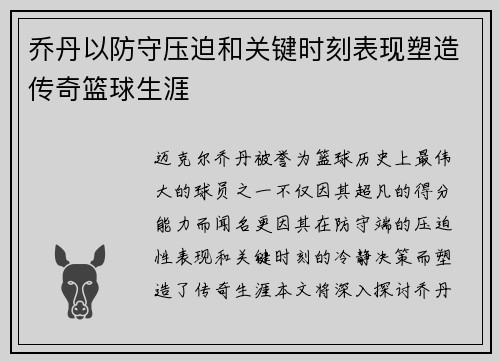 乔丹以防守压迫和关键时刻表现塑造传奇篮球生涯

迈克尔乔丹被誉为篮球历史上最伟大的球员之一不仅因其超凡的得分能力而闻名更因其在防守端的压迫性表现和关键时刻的冷静决策而塑造了传奇生涯本文将深入探讨乔丹